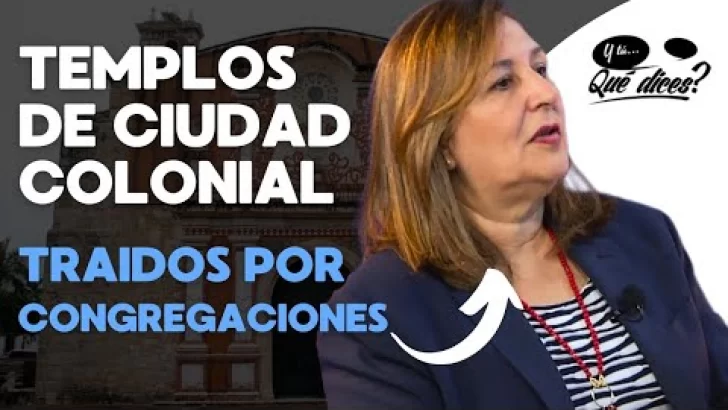 TEMPLOS DE CIUDAD COLONIAL

TRAIDOS POR CONGREGACIONES

Y tú... Qué dices?